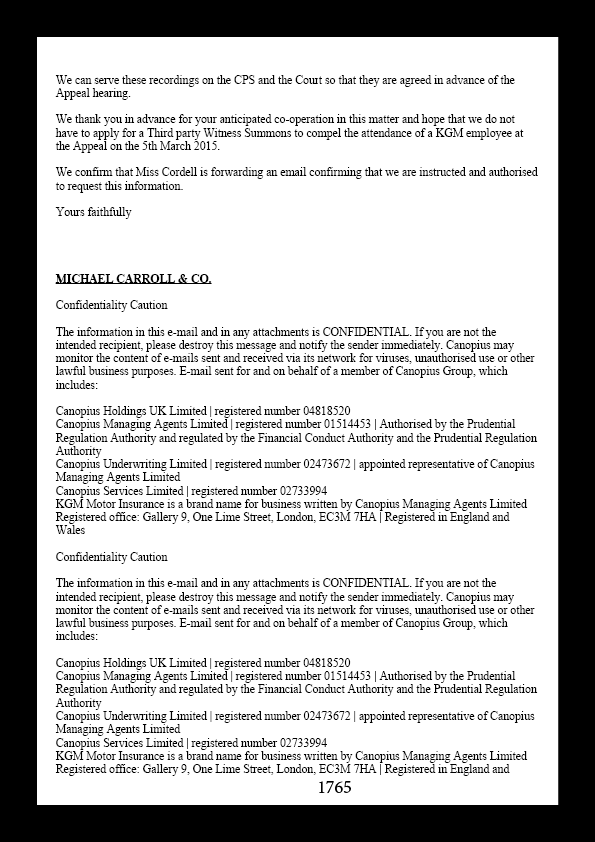 We can serve these recordings on the CPS and the Court so that they are agreed in advance of the Appeal hearing.

We thank you in advance for your anticipated co-operation in this matter and hope that we do not have to apply for a Third party Witness Summons to compel the attendance of a KGM employee at the Appeal on the 5th March 2015.

We confirm that Miss Cordell is forwarding an email confirming that we are instructed and authorised to request this information.

Yours faithfully

MICHAEL CARROLL & CO.

Confidentiality Caution

The information in this e-mail and in any attachments is CONFIDENTIAL. If you are not the intended recipient, please destroy this message and notify the sender immediately. Canopius may monitor the content of e-mails sent and received via its network for viruses, unauthorised use or other lawful business purposes. E-mail sent for and on behalf of a member of Canopius Group, which includes:

Canopius Holdings UK Limited | registered number 04818520
Canopius Managing Agents Limited | registered number 01514453 | Authorised by the Prudential Regulation Authority and regulated by the Financial Conduct Authority and the Prudential Regulation Authority
Canopius Underwriting Limited | registered number 02473672 | appointed representative of Canopius Managing Agents Limited
Canopius Services Limited | registered number 02733994
KGM Motor Insurance is a brand name for business written by Canopius Managing Agents Limited
Registered office: Gallery 9, One Lime Street, London, EC3M 7HA | Registered in England and Wales

Confidentiality Caution

The information in this e-mail and in any attachments is CONFIDENTIAL. If you are not the intended recipient, please destroy this message and notify the sender immediately. Canopius may monitor the content of e-mails sent and received via its network for viruses, unauthorised use or other lawful business purposes. E-mail sent for and on behalf of a member of Canopius Group, which includes:

Canopius Holdings UK Limited | registered number 04818520
Canopius Managing Agents Limited | registered number 01514453 | Authorised by the Prudential Regulation Authority and regulated by the Financial Conduct Authority and the Prudential Regulation Authority
Canopius Underwriting Limited | registered number 02473672 | appointed representative of Canopius Managing Agents Limited
Canopius Services Limited | registered number 02733994
KGM Motor Insurance is a brand name for business written by Canopius Managing Agents Limited
Registered office: Gallery 9, One Lime Street, London, EC3M 7HA | Registered in England and

1765